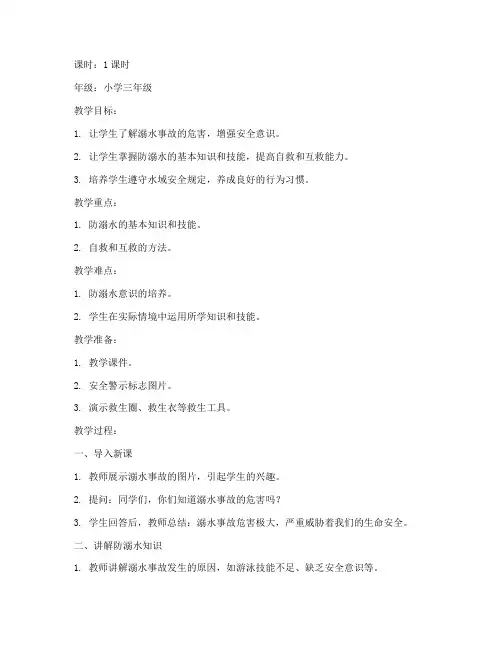 课时：1 课时

年级：小学三年级

教学目标：

1. 让学生了解溺水事故的危害，增强安全意识。

2. 让学生掌握防溺水的基本知识和技能，提高自救和互救能力。

3. 培养学生遵守水域安全规定，养成良好的行为习惯。

教学重点：

1. 防溺水的基本知识和技能。

2. 自救和互救的方法。

教学难点：

1. 防溺水意识的培养。

2. 学生在实际情境中运用所学知识和技能。

教学准备：

1. 教学课件。

2. 安全警示标志图片。

3. 演示救生圈、救生衣等救生工具。

教学过程：

一、导入新课

1. 教师展示溺水事故的图片，引起学生的兴趣。

2. 提问：同学们，你们知道溺水事故的危害吗？

3. 学生回答后，教师总结：溺水事故危害极大，严重威胁着我们的生命安全。

二、讲解防溺水知识

1. 教师讲解溺水事故发生的原因，如游泳技能不足、缺乏安全意识等。